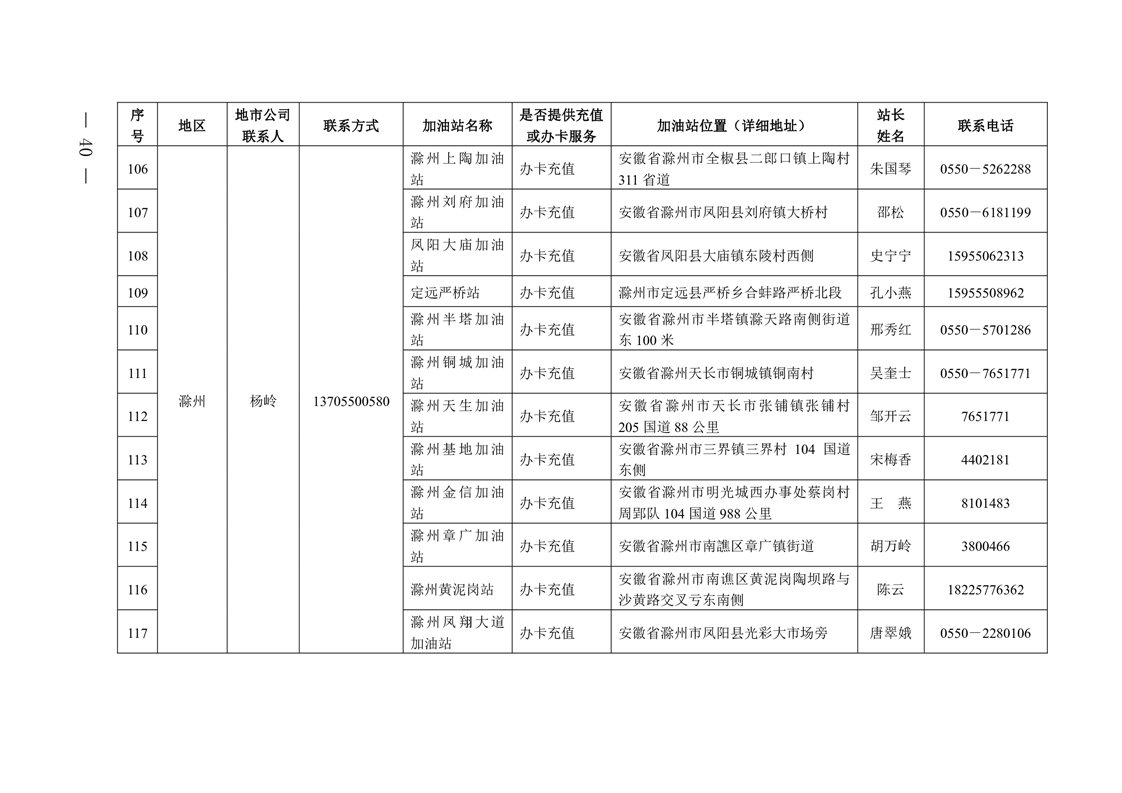 — 40 —

| 序号 | 地区 | 地市公司联系人 | 联系方式 | 加油站名称 | 是否提供充值或办卡服务 | 加油站位置（详细地址） | 站长姓名 | 联系电话 |
|---|---|---|---|---|---|---|---|---|
| 106 | 滁州 | 杨岭 | 13705500580 | 滁州上陶加油站 | 办卡充值 | 安徽省滁州市全椒县二郎口镇上陶村311省道 | 朱国琴 | 0550－5262288 |
| 107 | | | | 滁州刘府加油站 | 办卡充值 | 安徽省滁州市凤阳县刘府镇大桥村 | 邵松 | 0550－6181199 |
| 108 | | | | 凤阳大庙加油站 | 办卡充值 | 安徽省凤阳县大庙镇东陵村西侧 | 史宁宁 | 15955062313 |
| 109 | | | | 定远严桥站 | 办卡充值 | 滁州市定远县严桥乡合蚌路严桥北段 | 孔小燕 | 15955508962 |
| 110 | | | | 滁州半塔加油站 | 办卡充值 | 安徽省滁州市半塔镇滁天路南侧街道东100米 | 邢秀红 | 0550－5701286 |
| 111 | | | | 滁州铜城加油站 | 办卡充值 | 安徽省滁州天长市铜城镇铜南村 | 吴奎士 | 0550－7651771 |
| 112 | | | | 滁州天生加油站 | 办卡充值 | 安徽省滁州市天长市张铺镇张铺村205国道88公里 | 邹开云 | 7651771 |
| 113 | | | | 滁州基地加油站 | 办卡充值 | 安徽省滁州市三界镇三界村 104 国道东侧 | 宋梅香 | 4402181 |
| 114 | | | | 滁州金信加油站 | 办卡充值 | 安徽省滁州市明光城西办事处蔡岗村周郢队104国道988公里 | 王 燕 | 8101483 |
| 115 | | | | 滁州章广加油站 | 办卡充值 | 安徽省滁州市南谯区章广镇街道 | 胡万岭 | 3800466 |
| 116 | | | | 滁州黄泥岗站 | 办卡充值 | 安徽省滁州市南谯区黄泥岗陶坝路与沙黄路交叉亏东南侧 | 陈云 | 18225776362 |
| 117 | | | | 滁州凤翔大道加油站 | 办卡充值 | 安徽省滁州市凤阳县光彩大市场旁 | 唐翠娥 | 0550－2280106 |